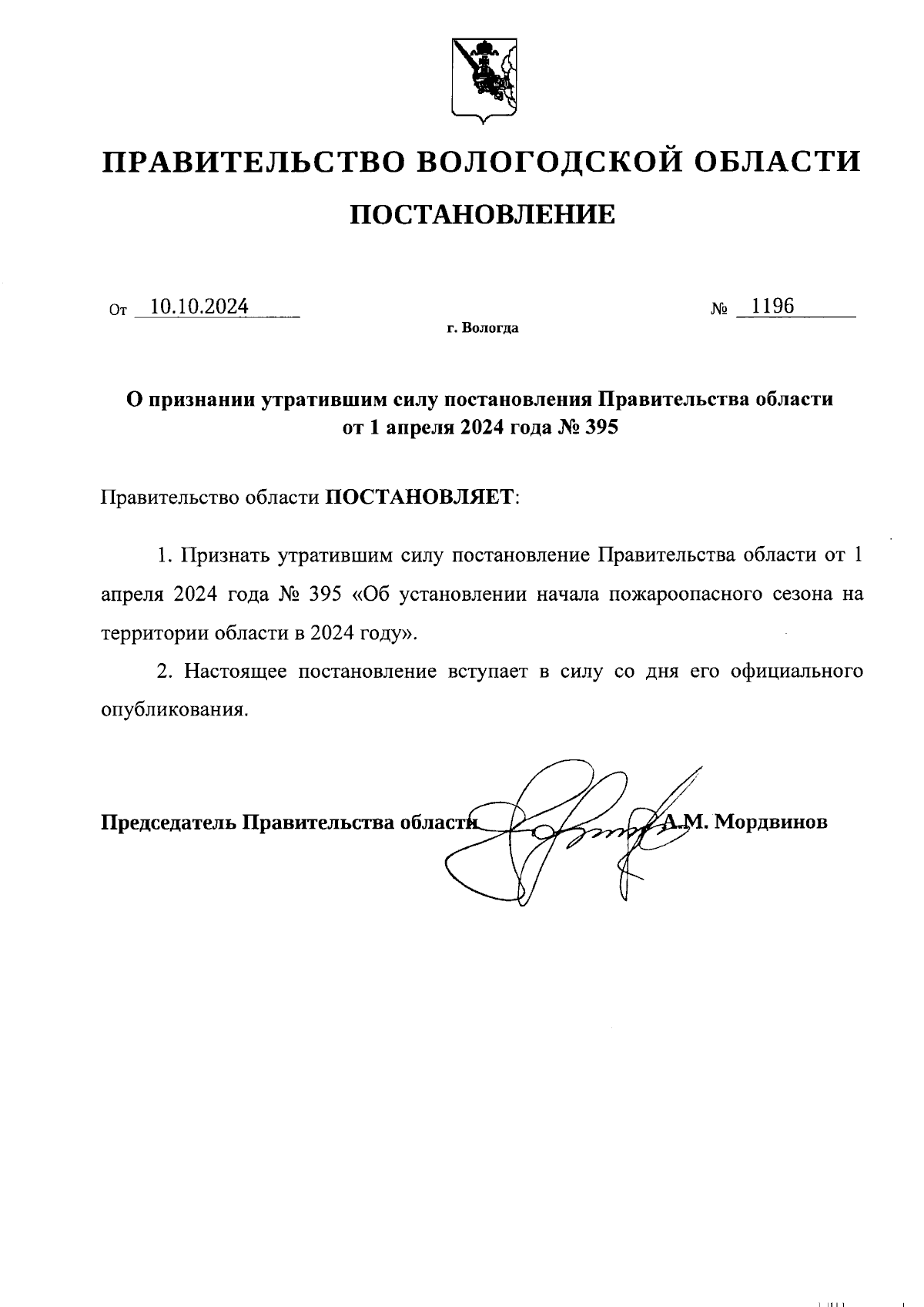 ПРАВИТЕЛЬСТВО ВОЛОГОДСКОЙ ОБЛАСТИ

ПОСТАНОВЛЕНИЕ

От 10.10.2024 № 1196

г. Вологда

О признании утратившим силу постановления Правительства области от 1 апреля 2024 года № 395

Правительство области ПОСТАНОВЛЯЕТ:

1. Признать утратившим силу постановление Правительства области от 1 апреля 2024 года № 395 «Об установлении начала пожароопасного сезона на территории области в 2024 году».

2. Настоящее постановление вступает в силу со дня его официального опубликования.

Председатель Правительства области А.М. Мордвинов